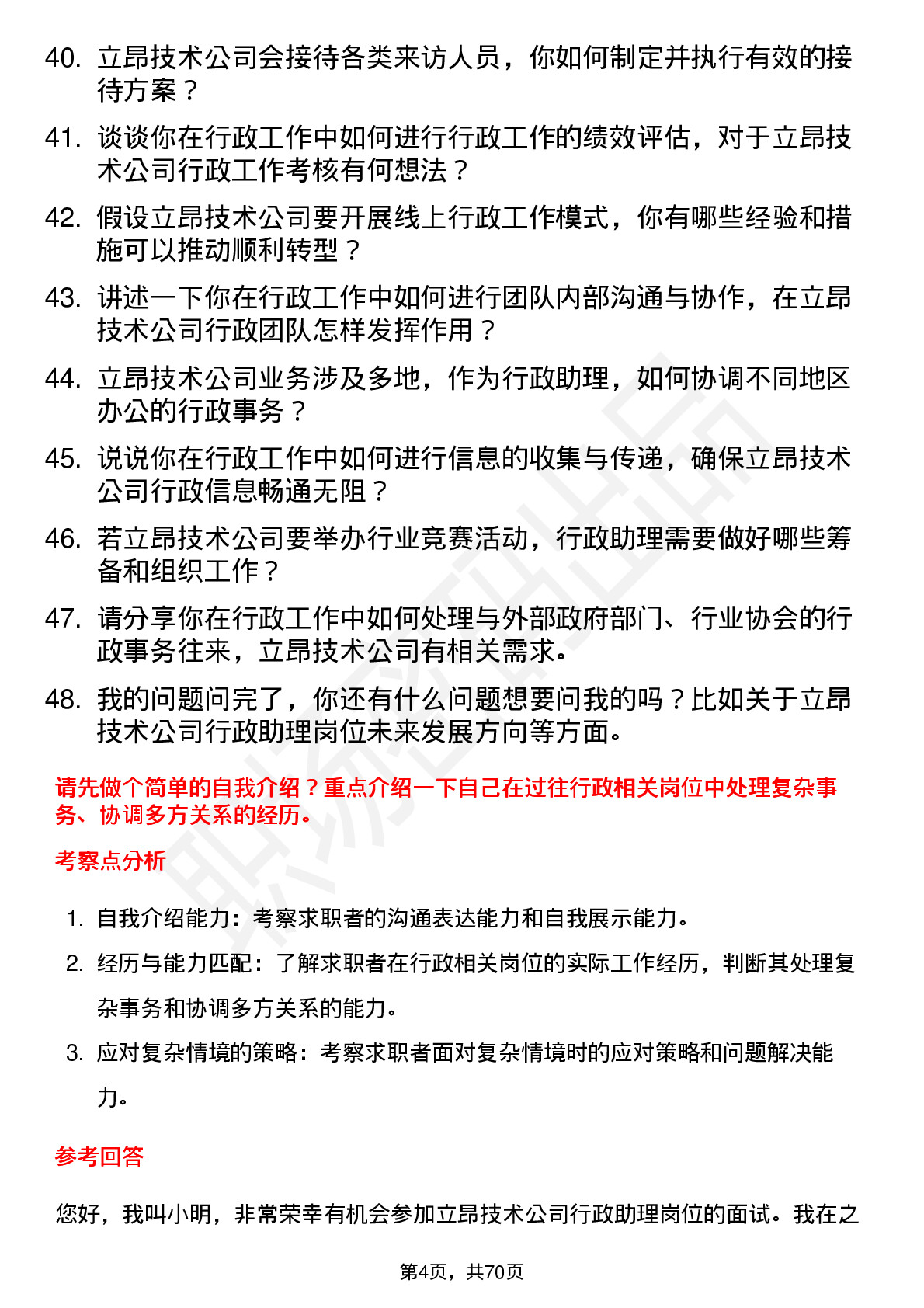 40. 立昂技术公司会接待各类来访人员，你如何制定并执行有效的接待方案？

41. 谈谈你在行政工作中如何进行行政工作的绩效评估，对于立昂技术公司行政工作考核有何想法？

42. 假设立昂技术公司要开展线上行政工作模式，你有哪些经验和措施可以推动顺利转型？

43. 讲述一下你在行政工作中如何进行团队内部沟通与协作，在立昂技术公司行政团队怎样发挥作用？

44. 立昂技术公司业务涉及多地，作为行政助理，如何协调不同地区办公的行政事务？

45. 说说你在行政工作中如何进行信息的收集与传递，确保立昂技术公司行政信息畅通无阻？

46. 若立昂技术公司要举办行业竞赛活动，行政助理需要做好哪些筹备和组织工作？

47. 请分享你在行政工作中如何处理与外部政府部门、行业协会的行政事务往来，立昂技术公司有相关需求。

48. 我的问题问完了，你还有什么问题想要问我的吗？比如关于立昂技术公司行政助理岗位未来发展方向等方面。

请先做个简单的自我介绍？重点介绍一下自己在过往行政相关岗位中处理复杂事务、协调多方关系的经历。

考察点分析

1. 自我介绍能力：考察求职者的沟通表达能力和自我展示能力。
2. 经历与能力匹配：了解求职者在行政相关岗位的实际工作经历，判断其处理复杂事务和协调多方关系的能力。
3. 应对复杂情境的策略：考察求职者面对复杂情境时的应对策略和问题解决能力。

参考回答

您好，我叫小明，非常荣幸有机会参加立昂技术公司行政助理岗位的面试。我在之

第4页，共70页